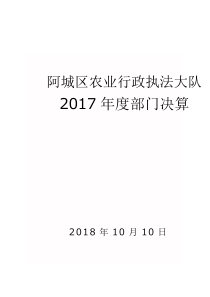 阿城区农业行政执法大队
2017 年度部门决算

2018 年 10 月 10 日